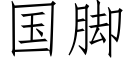 国脚